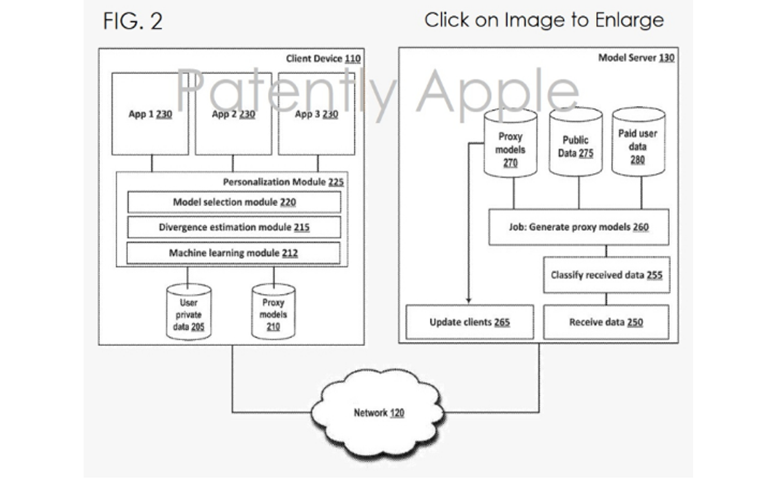 FIG. 2

Click on Image to Enlarge

Patently Apple

Client Device 110

App 1 230

App 2 230

App 3 230

Personalization Module 225

Model selection module 220

Divergence estimation module 215

Machine learning module 212

User private data 205

Proxy models 210

Model Server 130

Proxy models 270

Public Data 275

Paid user data 280

Job: Generate proxy models 260

Classify received data 255

Update clients 265

Receive data 250

Network 120